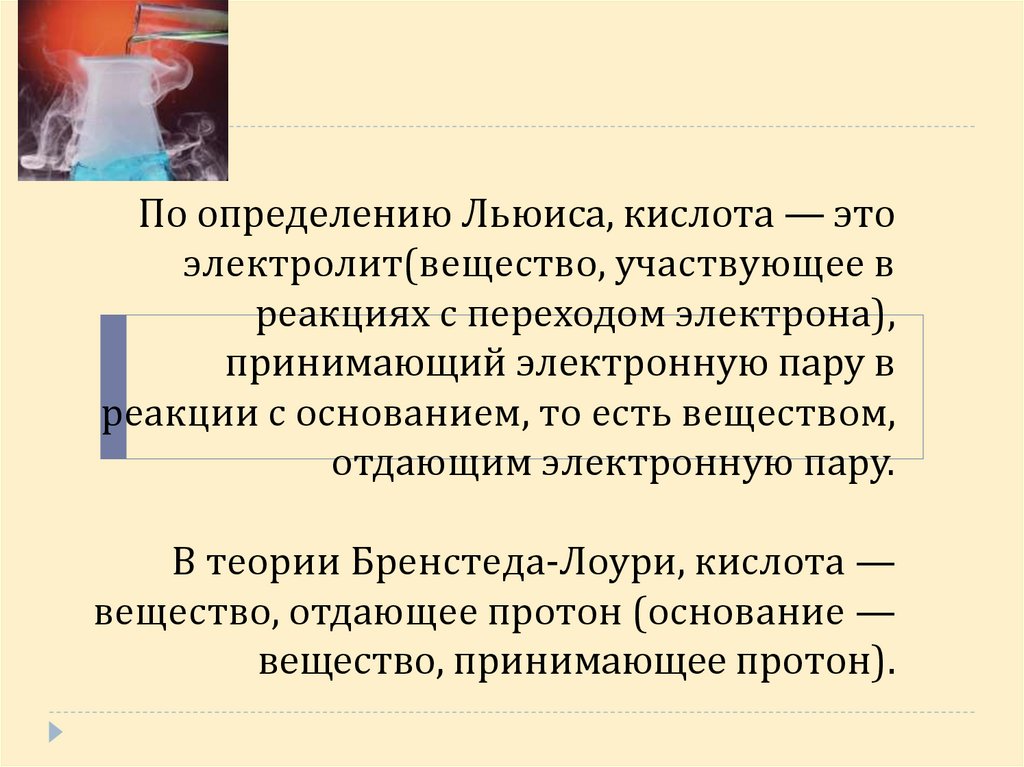 По определению Льюиса, кислота — это электролит(вещество, участвующее в реакциях с переходом электрона), принимающий электронную пару в реакции с основанием, то есть веществом, отдающим электронную пару.

В теории Бренстеда-Лоури, кислота — вещество, отдающее протон (основание — вещество, принимающее протон).